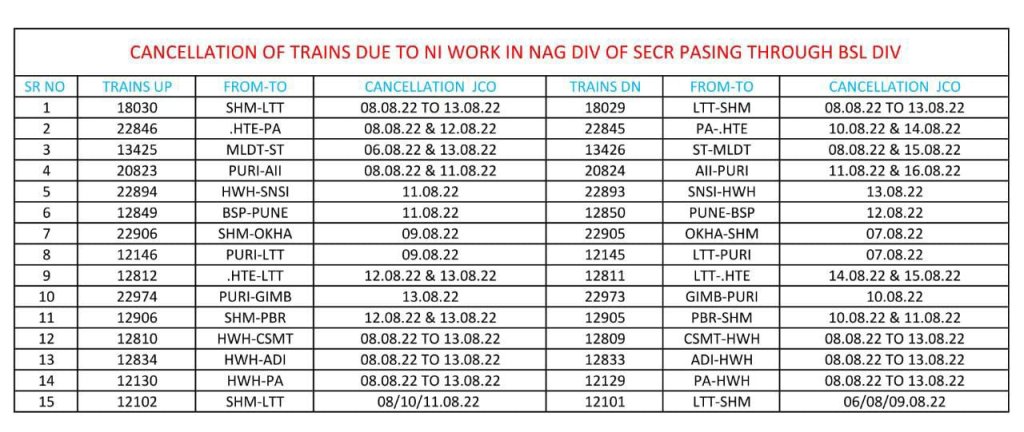 CANCELLATION OF TRAINS DUE TO NI WORK IN NAG DIV OF SECR PASING THROUGH BSL DIV

| SR NO | TRAINS UP | FROM-TO | CANCELLATION JCO | TRAINS DN | FROM-TO | CANCELLATION JCO |
|---|---|---|---|---|---|---|
| 1 | 18030 | SHM-LTT | 08.08.22 TO 13.08.22 | 18029 | LTT-SHM | 08.08.22 TO 13.08.22 |
| 2 | 22846 | .HTE-PA | 08.08.22 & 12.08.22 | 22845 | PA-.HTE | 10.08.22 & 14.08.22 |
| 3 | 13425 | MLDT-ST | 06.08.22 & 13.08.22 | 13426 | ST-MLDT | 08.08.22 & 15.08.22 |
| 4 | 20823 | PURI-AII | 08.08.22 & 11.08.22 | 20824 | AII-PURI | 11.08.22 & 16.08.22 |
| 5 | 22894 | HWH-SNSI | 11.08.22 | 22893 | SNSI-HWH | 13.08.22 |
| 6 | 12849 | BSP-PUNE | 11.08.22 | 12850 | PUNE-BSP | 12.08.22 |
| 7 | 22906 | SHM-OKHA | 09.08.22 | 22905 | OKHA-SHM | 07.08.22 |
| 8 | 12146 | PURI-LTT | 09.08.22 | 12145 | LTT-PURI | 07.08.22 |
| 9 | 12812 | .HTE-LTT | 12.08.22 & 13.08.22 | 12811 | LTT-.HTE | 14.08.22 & 15.08.22 |
| 10 | 22974 | PURI-GIMB | 13.08.22 | 22973 | GIMB-PURI | 10.08.22 |
| 11 | 12906 | SHM-PBR | 12.08.22 & 13.08.22 | 12905 | PBR-SHM | 10.08.22 & 11.08.22 |
| 12 | 12810 | HWH-CSMT | 08.08.22 TO 13.08.22 | 12809 | CSMT-HWH | 08.08.22 TO 13.08.22 |
| 13 | 12834 | HWH-ADI | 08.08.22 TO 13.08.22 | 12833 | ADI-HWH | 08.08.22 TO 13.08.22 |
| 14 | 12130 | HWH-PA | 08.08.22 TO 13.08.22 | 12129 | PA-HWH | 08.08.22 TO 13.08.22 |
| 15 | 12102 | SHM-LTT | 08/10/11.08.22 | 12101 | LTT-SHM | 06/08/09.08.22 |